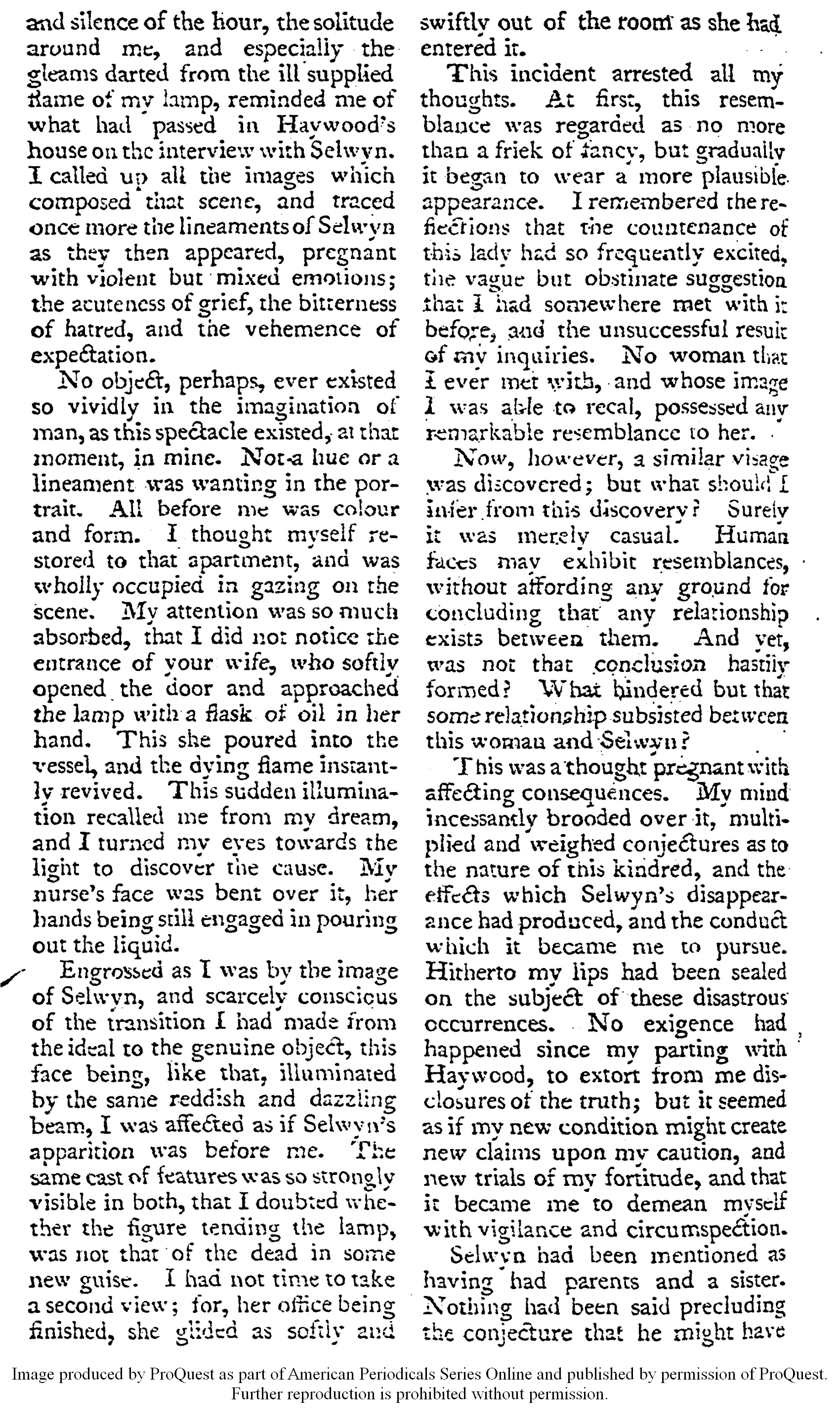 and silence of the hour, the solitude around me, and especially the gleams darted from the ill supplied flame of my lamp, reminded me of what had passed in Haywood's house on the interview with Selwyn. I called up all the images which composed that scene, and traced once more the lineaments of Selwyn as they then appeared, pregnant with violent but mixed emotions; the acuteness of grief, the bitterness of hatred, and the vehemence of expectation.

No object, perhaps, ever existed so vividly in the imagination of man, as this spectacle existed, at that moment, in mine. Not a hue or a lineament was wanting in the portrait. All before me was colour and form. I thought myself restored to that apartment, and was wholly occupied in gazing on the scene. My attention was so much absorbed, that I did not notice the entrance of your wife, who softly opened the door and approached the lamp with a flask of oil in her hand. This she poured into the vessel, and the dying flame instantly revived. This sudden illumination recalled me from my dream, and I turned my eyes towards the light to discover the cause. My nurse's face was bent over it, her hands being still engaged in pouring out the liquid.

Engrossed as I was by the image of Selwyn, and scarcely conscious of the transition I had made from the ideal to the genuine object, this face being, like that, illuminated by the same reddish and dazzling beam, I was affected as if Selwyn's apparition was before me. The same cast of features was so strongly visible in both, that I doubted whether the figure tending the lamp, was not that of the dead in some new guise. I had not time to take a second view; for, her office being finished, she glided as softly and swiftly out of the room as she had entered it.

This incident arrested all my thoughts. At first, this resemblance was regarded as no more than a friek of fancy, but gradually it began to wear a more plausible appearance. I remembered the reflections that the countenance of this lady had so frequently excited, the vague but obstinate suggestion that I had somewhere met with it before, and the unsuccessful result of my inquiries. No woman that I ever met with, and whose image I was able to recal, possessed any remarkable resemblance to her.

Now, however, a similar visage was discovered; but what should I infer from this discovery? Surely it was merely casual. Human faces may exhibit resemblances, without affording any ground for concluding that any relationship exists between them. And yet, was not that conclusion hastily formed? What hindered but that some relationship subsisted between this woman and Selwyn?

This was a thought pregnant with affecting consequences. My mind incessantly brooded over it, multiplied and weighed conjectures as to the nature of this kindred, and the effects which Selwyn's disappearance had produced, and the conduct which it became me to pursue. Hitherto my lips had been sealed on the subject of these disastrous occurrences. No exigence had happened since my parting with Haywood, to extort from me disclosures of the truth; but it seemed as if my new condition might create new claims upon my caution, and new trials of my fortitude, and that it became me to demean myself with vigilance and circumspection.

Selwyn had been mentioned as having had parents and a sister. Nothing had been said precluding the conjecture that he might have

Image produced by ProQuest as part of American Periodicals Series Online and published by permission of ProQuest. Further reproduction is prohibited without permission.